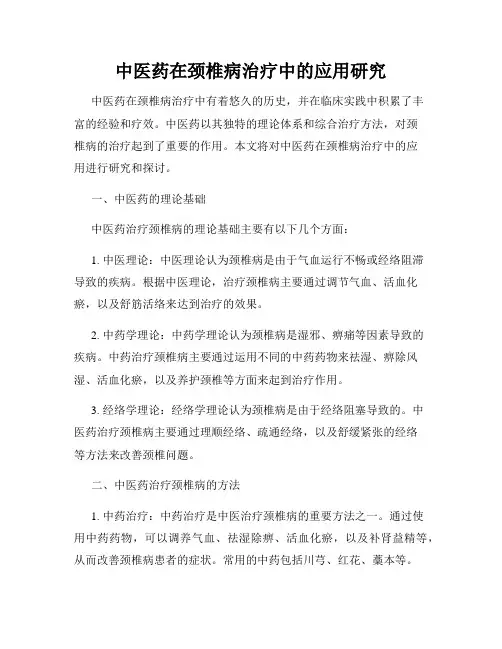 中医药在颈椎病治疗中的应用研究

中医药在颈椎病治疗中有着悠久的历史，并在临床实践中积累了丰富的经验和疗效。中医药以其独特的理论体系和综合治疗方法，对颈椎病的治疗起到了重要的作用。本文将对中医药在颈椎病治疗中的应用进行研究和探讨。

一、中医药的理论基础

中医药治疗颈椎病的理论基础主要有以下几个方面：

1. 中医理论：中医理论认为颈椎病是由于气血运行不畅或经络阻滞导致的疾病。根据中医理论，治疗颈椎病主要通过调节气血、活血化瘀，以及舒筋活络来达到治疗的效果。

2. 中药学理论：中药学理论认为颈椎病是湿邪、痹痛等因素导致的疾病。中药治疗颈椎病主要通过运用不同的中药药物来祛湿、痹除风湿、活血化瘀，以及养护颈椎等方面来起到治疗作用。

3. 经络学理论：经络学理论认为颈椎病是由于经络阻塞导致的。中医药治疗颈椎病主要通过理顺经络、疏通经络，以及舒缓紧张的经络等方法来改善颈椎问题。

二、中医药治疗颈椎病的方法

1. 中药治疗：中药治疗是中医治疗颈椎病的重要方法之一。通过使用中药药物，可以调养气血、祛湿除痹、活血化瘀，以及补肾益精等，从而改善颈椎病患者的症状。常用的中药包括川芎、红花、藁本等。